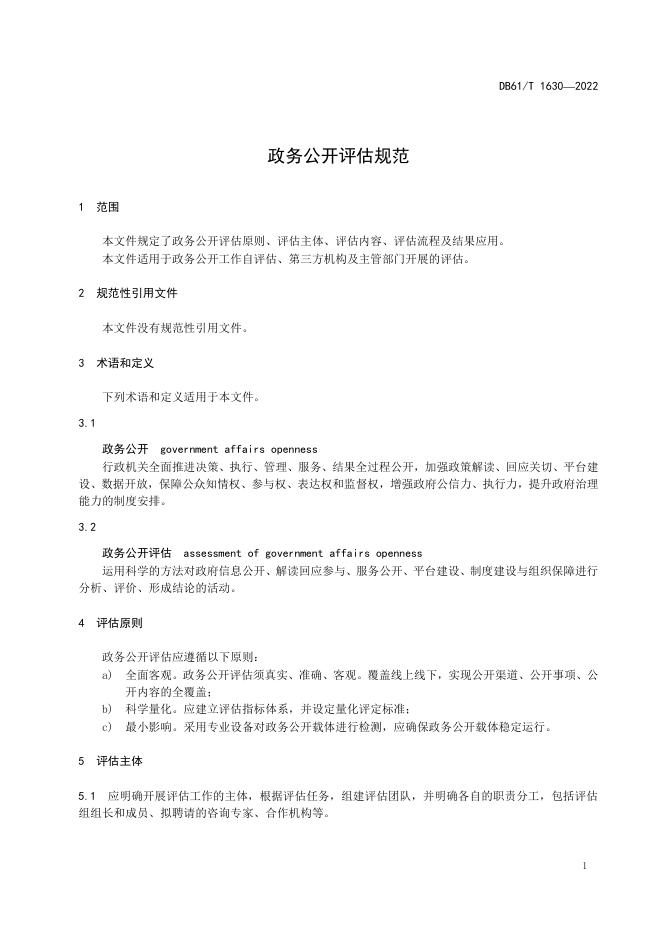 DB61/T 1630—2022

政务公开评估规范

1 范围

本文件规定了政务公开评估原则、评估主体、评估内容、评估流程及结果应用。
本文件适用于政务公开工作自评估、第三方机构及主管部门开展的评估。

2 规范性引用文件

本文件没有规范性引用文件。

3 术语和定义

下列术语和定义适用于本文件。

3.1

政务公开 government affairs openness

行政机关全面推进决策、执行、管理、服务、结果全过程公开，加强政策解读、回应关切、平台建设、数据开放，保障公众知情权、参与权、表达权和监督权，增强政府公信力、执行力，提升政府治理能力的制度安排。

3.2

政务公开评估 assessment of government affairs openness

运用科学的方法对政府信息公开、解读回应参与、服务公开、平台建设、制度建设与组织保障进行分析、评价、形成结论的活动。

4 评估原则

政务公开评估应遵循以下原则：

a) 全面客观。政务公开评估须真实、准确、客观。覆盖线上线下，实现公开渠道、公开事项、公开内容的全覆盖；

b) 科学量化。应建立评估指标体系，并设定量化评定标准；

c) 最小影响。采用专业设备对政务公开载体进行检测，应确保政务公开载体稳定运行。

5 评估主体

5.1 应明确开展评估工作的主体，根据评估任务，组建评估团队，并明确各自的职责分工，包括评估组组长和成员、拟聘请的咨询专家、合作机构等。

1